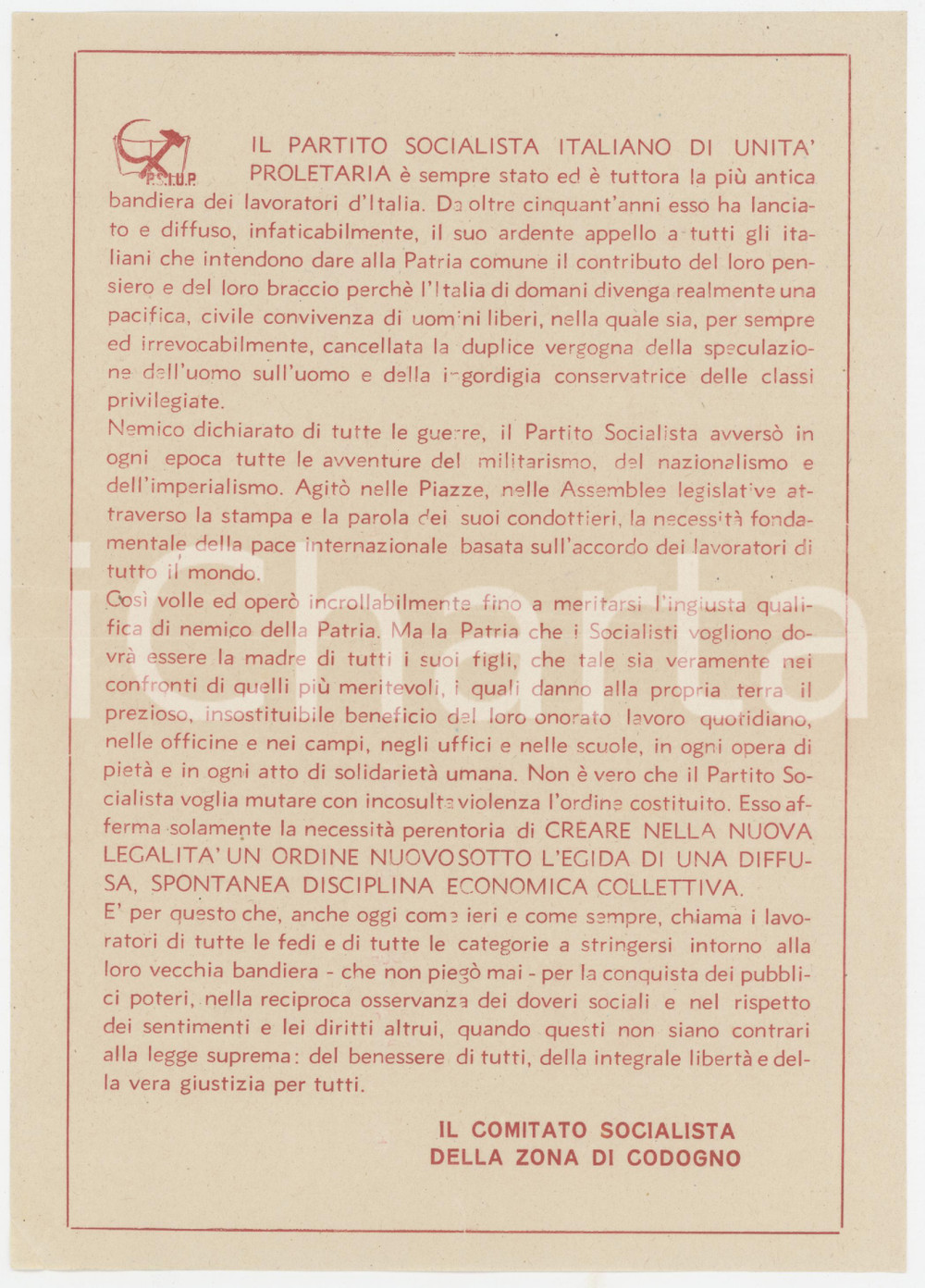 P.S.I.U.P.

IL PARTITO SOCIALISTA ITALIANO DI UNITA' PROLETARIA è sempre stato ed è tuttora la più antica bandiera dei lavoratori d'Italia. Da oltre cinquant'anni esso ha lanciato e diffuso, infaticabilmente, il suo ardente appello a tutti gli italiani che intendono dare alla Patria comune il contributo del loro pensiero e del loro braccio perchè l'Italia di domani divenga realmente una pacifica, civile convivenza di uomini liberi, nella quale sia, per sempre ed irrevocabilmente, cancellata la duplice vergogna della speculazione dell'uomo sull'uomo e della ingordigia conservatrice delle classi privilegiate.
Nemico dichiarato di tutte le guerre, il Partito Socialista avversò in ogni epoca tutte le avventure del militarismo, del nazionalismo e dell'imperialismo. Agitò nelle Piazze, nelle Assemblee legislative attraverso la stampa e la parola dei suoi condottieri, la necessità fondamentale della pace internazionale basata sull'accordo dei lavoratori di tutto il mondo.
Così volle ed operò incrollabilmente fino a meritarsi l'ingiusta qualifica di nemico della Patria. Ma la Patria che i Socialisti vogliono dovrà essere la madre di tutti i suoi figli, che tale sia veramente nei confronti di quelli più meritevoli, i quali danno alla propria terra il prezioso, insostituibile beneficio del loro onorato lavoro quotidiano, nelle officine e nei campi, negli uffici e nelle scuole, in ogni opera di pietà e in ogni atto di solidarietà umana. Non è vero che il Partito Socialista voglia mutare con incosulta violenza l'ordine costituito. Esso afferma solamente la necessità perentoria di CREARE NELLA NUOVA LEGALITA' UN ORDINE NUOVO SOTTO L'EGIDA DI UNA DIFFUSA, SPONTANEA DISCIPLINA ECONOMICA COLLETTIVA.
E' per questo che, anche oggi come ieri e come sempre, chiama i lavoratori di tutte le fedi e di tutte le categorie a stringersi intorno alla loro vecchia bandiera - che non piegò mai - per la conquista dei pubblici poteri, nella reciproca osservanza dei doveri sociali e nel rispetto dei sentimenti e lei diritti altrui, quando questi non siano contrari alla legge suprema: del benessere di tutti, della integrale libertà e della vera giustizia per tutti.

IL COMITATO SOCIALISTA
DELLA ZONA DI CODOGNO